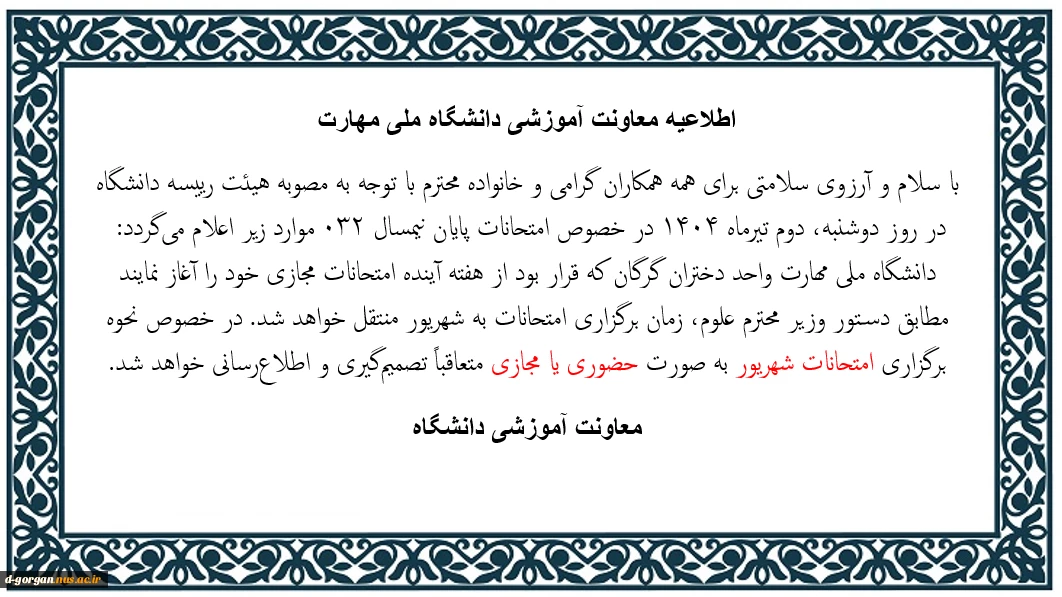 اطلاعیه معاونت آموزشی دانشگاه ملی مهارت

با سلام و آرزوی سلامتی برای همه همکاران گرامی و خانواده محترم با توجه به مصوبه هیئت رییسه دانشگاه در روز دوشنبه، دوم تیرماه ۱۴۰۴ در خصوص امتحانات پایان نیمسال ۰۳۲ موارد زیر اعلام می‌گردد: دانشگاه ملی مهارت واحد دختران گرگان که قرار بود از هفته آینده امتحانات مجازی خود را آغاز نمایند مطابق دستور وزیر محترم علوم، زمان برگزاری امتحانات به شهریور منتقل خواهد شد. در خصوص نحوه برگزاری امتحانات شهریور به صورت حضوری یا مجازی متعاقباً تصمیم‌گیری و اطلاع‌رسانی خواهد شد.

معاونت آموزشی دانشگاه

d-gorgan.nus.ac.ir